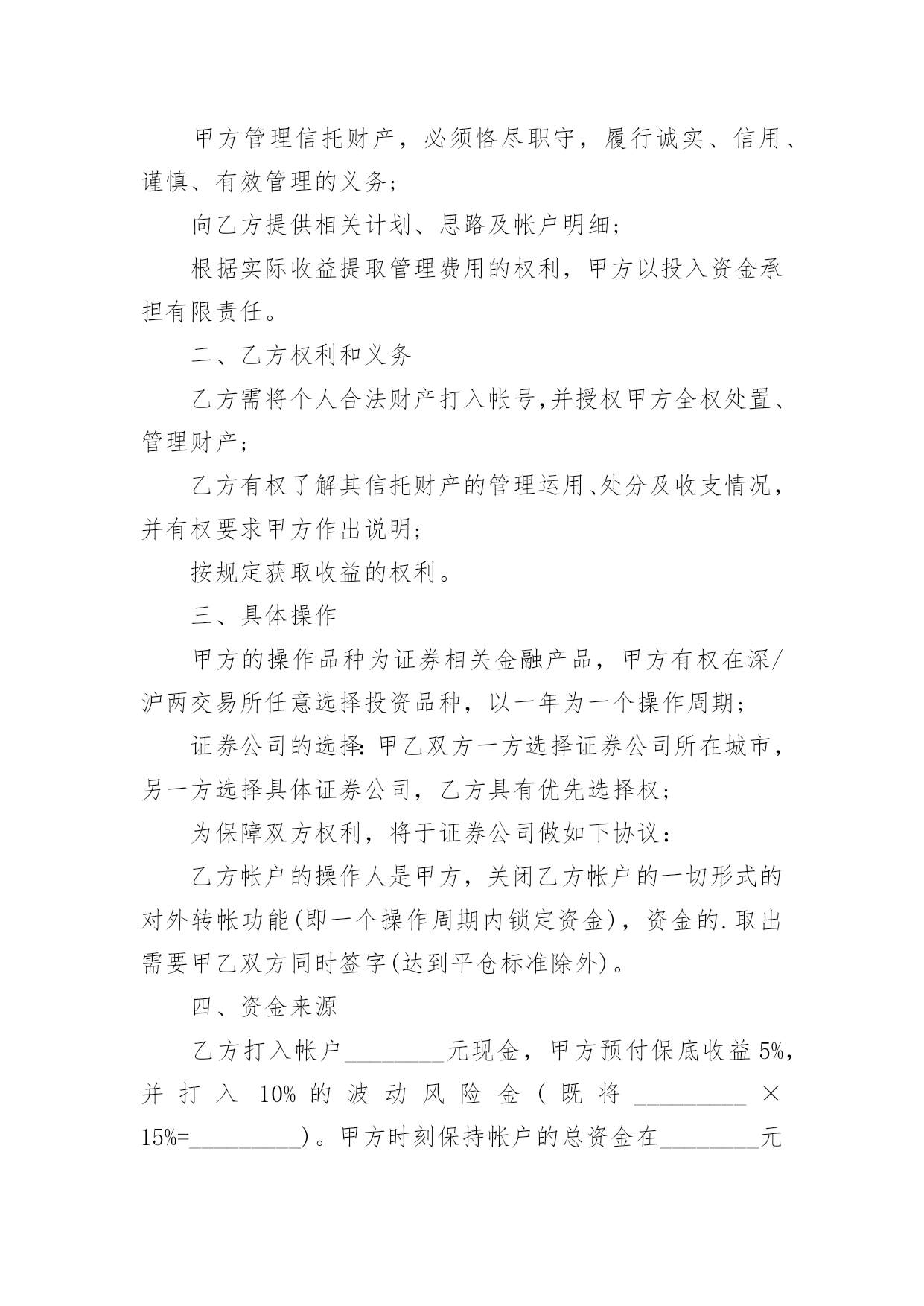 甲方管理信托财产，必须恪尽职守，履行诚实、信用、谨慎、有效管理的义务；

向乙方提供相关计划、思路及帐户明细；

根据实际收益提取管理费用的权利，甲方以投入资金承担有限责任。

二、乙方权利和义务

乙方需将个人合法财产打入帐号,并授权甲方全权处置、管理财产；

乙方有权了解其信托财产的管理运用、处分及收支情况，并有权要求甲方作出说明；

按规定获取收益的权利。

三、具体操作

甲方的操作品种为证券相关金融产品，甲方有权在深/沪两交易所任意选择投资品种，以一年为一个操作周期；

证券公司的选择：甲乙双方一方选择证券公司所在城市，另一方选择具体证券公司，乙方具有优先选择权；

为保障双方权利，将于证券公司做如下协议：

乙方帐户的操作人是甲方，关闭乙方帐户的一切形式的对外转帐功能(即一个操作周期内锁定资金)，资金的.取出需要甲乙双方同时签字(达到平仓标准除外)。

四、资金来源

乙方打入帐户________元现金，甲方预付保底收益5%，并打入10%的波动风险金（既将_________×15%=_________）。甲方时刻保持帐户的总资金在________元